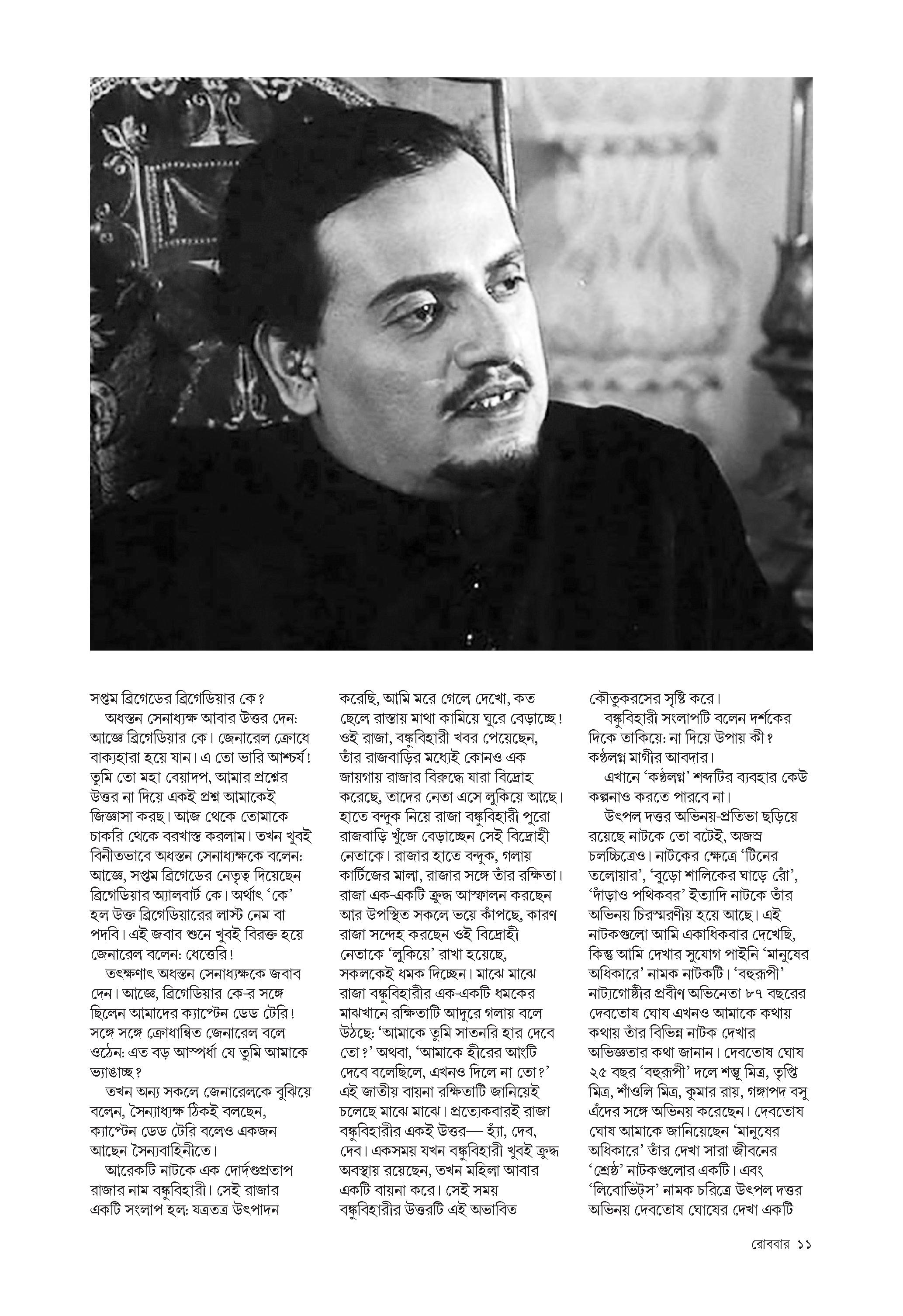 সপ্তম ব্রিগেডের ব্রিগেডিয়ার কে?

অধস্তন সেনাধ্যক্ষ আবার উত্তর দেন: আজ্ঞে ব্রিগেডিয়ার কে। জেনারেল ক্রোধে বাক্যহারা হয়ে যান। এ তো ভারি আশ্চর্য! তুমি তো মহা বেয়াদপ, আমার প্রশ্নের উত্তর না দিয়ে একই প্রশ্ন আমাকেই জিজ্ঞাসা করছ। আজ থেকে তোমাকে চাকরি থেকে বরখাস্ত করলাম। তখন খুবই বিনীতভাবে অধস্তন সেনাধ্যক্ষকে বলেন: আজ্ঞে, সপ্তম ব্রিগেডের নেতৃত্ব দিয়েছেন ব্রিগেডিয়ার অ্যালবার্ট কে। অর্থাৎ 'কে' হল উক্ত ব্রিগেডিয়ারের লাস্ট নেম বা পদবি। এই জবাব শুনে খুবই বিরক্ত হয়ে জেনারেল বলেন: ধেত্তেরি!

তৎক্ষণাৎ অধস্তন সেনাধ্যক্ষকে জবাব দেন। আজ্ঞে, ব্রিগেডিয়ার কে-র সঙ্গে ছিলেন আমাদের ক্যাপ্টেন ডেড টেরি! সঙ্গে সঙ্গে ক্রোধান্বিত জেনারেল বলে ওঠেন: এত বড় আস্পর্ধা যে তুমি আমাকে ভ্যাঙাচ্ছ?

তখন অন্য সকলে জেনারেলকে বুঝিয়ে বলেন, সৈন্যাধ্যক্ষ ঠিকই বলছেন, ক্যাপ্টেন ডেড টেরি বলেও একজন আছেন সৈন্যবাহিনীতে।

আরেকটি নাটকে এক দোর্দণ্ডপ্রতাপ রাজার নাম বঙ্কুবিহারী। সেই রাজার একটি সংলাপ হল: যত্রতত্র উৎপাদন করেছি, আমি মরে গেলে দেখো, কত ছেলে রাস্তায় মাথা কামিয়ে ঘুরে বেড়াচ্ছে! ওই রাজা, বঙ্কুবিহারী খবর পেয়েছেন, তাঁর রাজবাড়ির মধ্যেই কোনও এক জায়গায় রাজার বিরুদ্ধে যারা বিদ্রোহ করেছে, তাদের নেতা এসে লুকিয়ে আছে। হাতে বন্দুক নিয়ে রাজা বঙ্কুবিহারী পুরো রাজবাড়ি খুঁজে বেড়াচ্ছেন সেই বিদ্রোহী নেতাকে। রাজার হাতে বন্দুক, গলায় কার্টিজের মালা, রাজার সঙ্গে তাঁর রক্ষিতা। রাজা এক-একটি ক্রুদ্ধ আস্ফালন করছেন আর উপস্থিত সকলে ভয়ে কাঁপছে, কারণ রাজা সন্দেহ করছেন ওই বিদ্রোহী নেতাকে 'লুকিয়ে' রাখা হয়েছে, সকলকেই ধমক দিচ্ছেন। মাঝে মাঝে রাজা বঙ্কুবিহারীর এক-একটি ধমকের মাঝখানে রক্ষিতাটি আদুরে গলায় বলে উঠছে: 'আমাকে তুমি সাতনরি হার দেবে তো?' অথবা, 'আমাকে হীরের আংটি দেবে বলেছিলে, এখনও দিলে না তো?' এই জাতীয় বায়না রক্ষিতাটি জানিয়েই চলেছে মাঝে মাঝে। প্রত্যেকবারই রাজা বঙ্কুবিহারীর একই উত্তর— হ্যাঁ, দেব, দেব। একসময় যখন বঙ্কুবিহারী খুবই ক্রুদ্ধ অবস্থায় রয়েছেন, তখন মহিলা আবার একটি বায়না করে। সেই সময় বঙ্কুবিহারীর উত্তরটি এই অভাবিত কৌতুকরসের সৃষ্টি করে।

বঙ্কুবিহারী সংলাপটি বলেন দর্শকের দিকে তাকিয়ে: না দিয়ে উপায় কী? কণ্ঠলগ্ন মাগীর আবদার।

এখানে 'কণ্ঠলগ্ন' শব্দটির ব্যবহার কেউ কল্পনাও করতে পারবে না।

উৎপল দত্তর অভিনয়-প্রতিভা ছড়িয়ে রয়েছে নাটকে তো বটেই, অজস্র চলচ্চিত্রেও। নাটকের ক্ষেত্রে 'টিনের তলোয়ার', 'বুড়ো শালিকের ঘাড়ে রোঁ', 'দাঁড়াও পথিকবর' ইত্যাদি নাটকে তাঁর অভিনয় চিরস্মরণীয় হয়ে আছে। এই নাটকগুলো আমি একাধিকবার দেখেছি, কিন্তু আমি দেখার সুযোগ পাইনি 'মানুষের অধিকারে' নামক নাটকটি। 'বহুরূপী' নাট্যগোষ্ঠীর প্রবীণ অভিনেতা ৮৭ বছরের দেবতোষ ঘোষ এখনও আমাকে কথায় কথায় তাঁর বিভিন্ন নাটক দেখার অভিজ্ঞতার কথা জানান। দেবতোষ ঘোষ ২৫ বছর 'বহুরূপী' দলে শম্ভু মিত্র, তৃপ্তি মিত্র, শাঁওলি মিত্র, কুমার রায়, গঙ্গাপদ বসু এঁদের সঙ্গে অভিনয় করেছেন। দেবতোষ ঘোষ আমাকে জানিয়েছেন 'মানুষের অধিকারে' তাঁর দেখা সারা জীবনের 'শ্রেষ্ঠ' নাটকগুলোর একটি। এবং 'লিবোভিট্স' নামক চরিত্রে উৎপল দত্তর অভিনয় দেবতোষ ঘোষের দেখা একটি

রোববার ১১